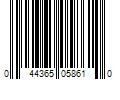 0 44365 05861 0